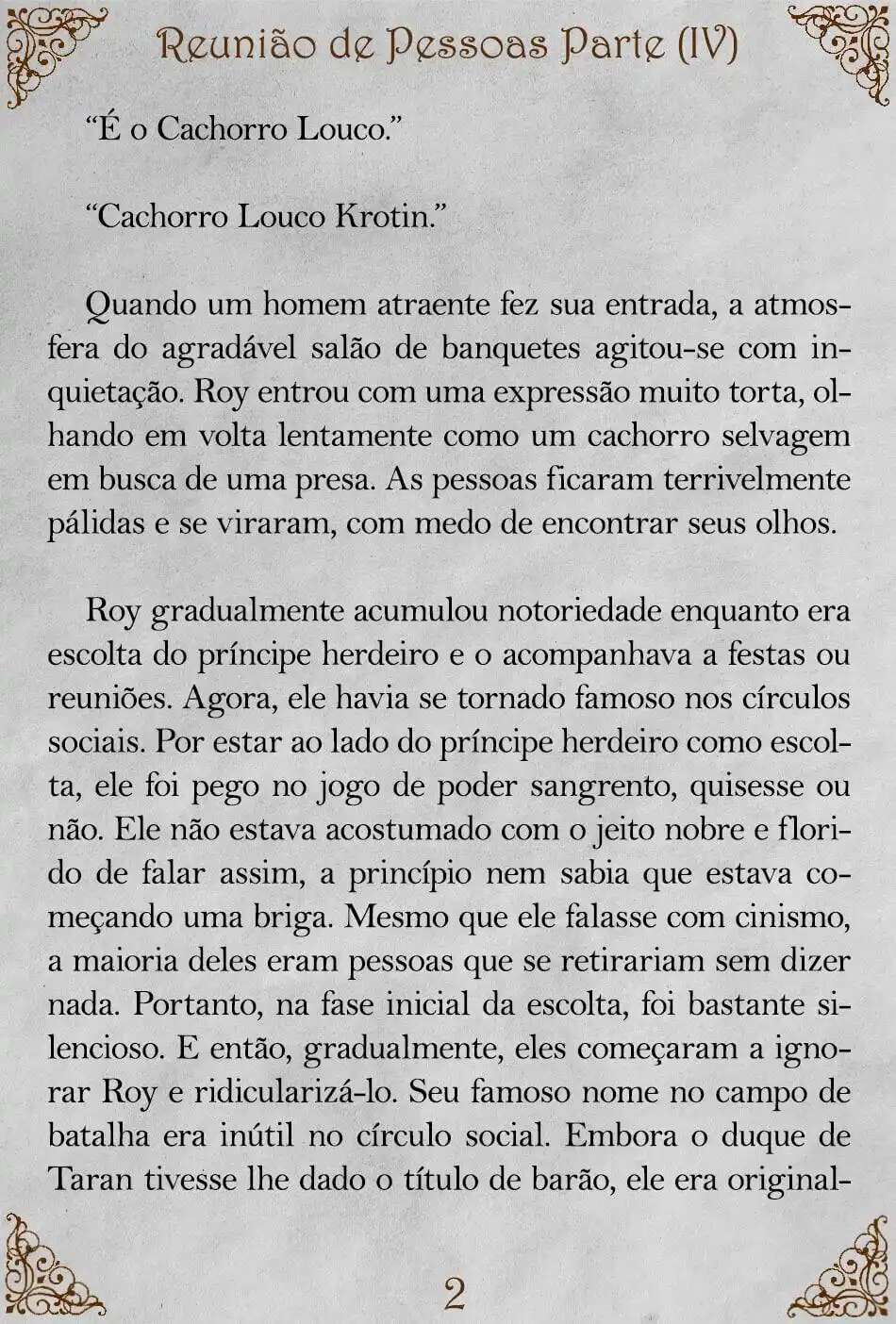 Reunião de Pessoas Parte (IV)

“É o Cachorro Louco.”

“Cachorro Louco Krotin.”

Quando um homem atraente fez sua entrada, a atmosfera do agradável salão de banquetes agitou-se com inquietação. Roy entrou com uma expressão muito torta, olhando em volta lentamente como um cachorro selvagem em busca de uma presa. As pessoas ficaram terrivelmente pálidas e se viraram, com medo de encontrar seus olhos.

Roy gradualmente acumulou notoriedade enquanto era escolta do príncipe herdeiro e o acompanhava a festas ou reuniões. Agora, ele havia se tornado famoso nos círculos sociais. Por estar ao lado do príncipe herdeiro como escolta, ele foi pego no jogo de poder sangrento, quisesse ou não. Ele não estava acostumado com o jeito nobre e florido de falar assim, a princípio nem sabia que estava começando uma briga. Mesmo que ele falasse com cinismo, a maioria deles eram pessoas que se retirariam sem dizer nada. Portanto, na fase inicial da escolta, foi bastante silencioso. E então, gradualmente, eles começaram a ignorar Roy e ridicularizá-lo. Seu famoso nome no campo de batalha era inútil no círculo social. Embora o duque de Taran tivesse lhe dado o título de barão, ele era original-

2